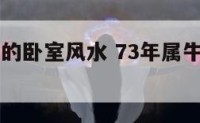 的卧室风水 73年属牛